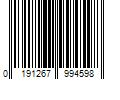 0 191267 994598